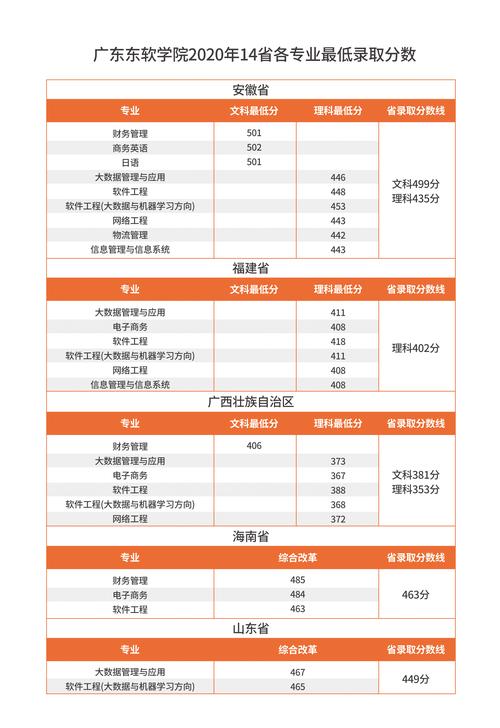 广东东软学院2020年14省各专业最低录取分数

安徽省

| 专业 | 文科最低分 | 理科最低分 | 省录取分数线 |
|---|---|---|---|
| 财务管理 | 501 | | 文科499分 理科435分 |
| 商务英语 | 502 | | |
| 日语 | 501 | | |
| 大数据管理与应用 | | 446 | |
| 软件工程 | | 448 | |
| 软件工程(大数据与机器学习方向) | | 453 | |
| 网络工程 | | 443 | |
| 物流管理 | | 442 | |
| 信息管理与信息系统 | | 443 | |

福建省

| 专业 | 文科最低分 | 理科最低分 | 省录取分数线 |
|---|---|---|---|
| 大数据管理与应用 | | 411 | 理科402分 |
| 电子商务 | | 408 | |
| 软件工程 | | 418 | |
| 软件工程(大数据与机器学习方向) | | 411 | |
| 网络工程 | | 408 | |
| 信息管理与信息系统 | | 408 | |

广西壮族自治区

| 专业 | 文科最低分 | 理科最低分 | 省录取分数线 |
|---|---|---|---|
| 财务管理 | 406 | | 文科381分 理科353分 |
| 大数据管理与应用 | | 373 | |
| 电子商务 | | 367 | |
| 软件工程 | | 388 | |
| 软件工程(大数据与机器学习方向) | | 368 | |
| 网络工程 | | 372 | |

海南省

| 专业 | 综合改革 | 省录取分数线 |
|---|---|---|
| 财务管理 | 485 | 463分 |
| 电子商务 | 484 | |
| 软件工程 | 463 | |

山东省

| 专业 | 综合改革 | 省录取分数线 |
|---|---|---|
| 大数据管理与应用 | 467 | 449分 |
| 软件工程(大数据与机器学习方向) | 465 | |